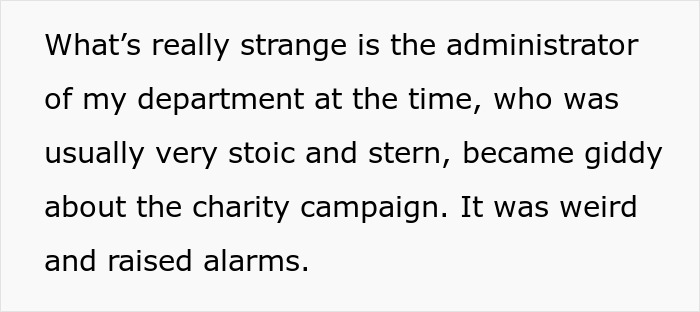 What’s really strange is the administrator of my department at the time, who was usually very stoic and stern, became giddy about the charity campaign. It was weird and raised alarms.